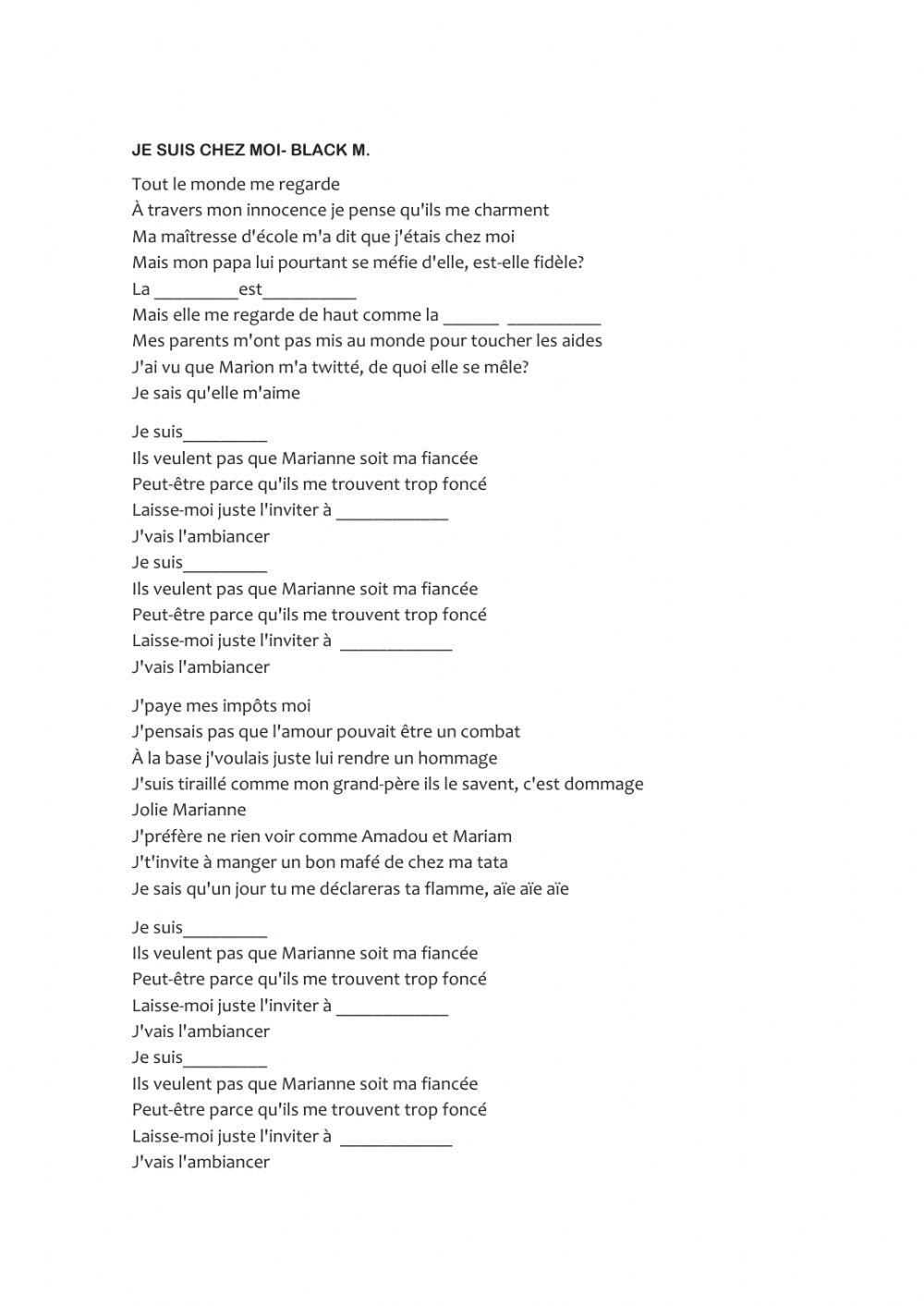 JE SUIS CHEZ MOI- BLACK M.

Tout le monde me regarde
À travers mon innocence je pense qu'ils me charment
Ma maîtresse d'école m'a dit que j'étais chez moi
Mais mon papa lui pourtant se méfie d'elle, est-elle fidèle?
La _________est__________
Mais elle me regarde de haut comme la ______ __________
Mes parents m'ont pas mis au monde pour toucher les aides
J'ai vu que Marion m'a twitté, de quoi elle se mêle?
Je sais qu'elle m'aime

Je suis_________
Ils veulent pas que Marianne soit ma fiancée
Peut-être parce qu'ils me trouvent trop foncé
Laisse-moi juste l'inviter à ____________
J'vais l'ambiancer
Je suis_________
Ils veulent pas que Marianne soit ma fiancée
Peut-être parce qu'ils me trouvent trop foncé
Laisse-moi juste l'inviter à ____________
J'vais l'ambiancer

J'paye mes impôts moi
J'pensais pas que l'amour pouvait être un combat
À la base j'voulais juste lui rendre un hommage
J'suis tiraillé comme mon grand-père ils le savent, c'est dommage
Jolie Marianne
J'préfère ne rien voir comme Amadou et Mariam
J't'invite à manger un bon mafé de chez ma tata
Je sais qu'un jour tu me déclareras ta flamme, aïe aïe aïe

Je suis_________
Ils veulent pas que Marianne soit ma fiancée
Peut-être parce qu'ils me trouvent trop foncé
Laisse-moi juste l'inviter à ____________
J'vais l'ambiancer
Je suis_________
Ils veulent pas que Marianne soit ma fiancée
Peut-être parce qu'ils me trouvent trop foncé
Laisse-moi juste l'inviter à ____________
J'vais l'ambiancer